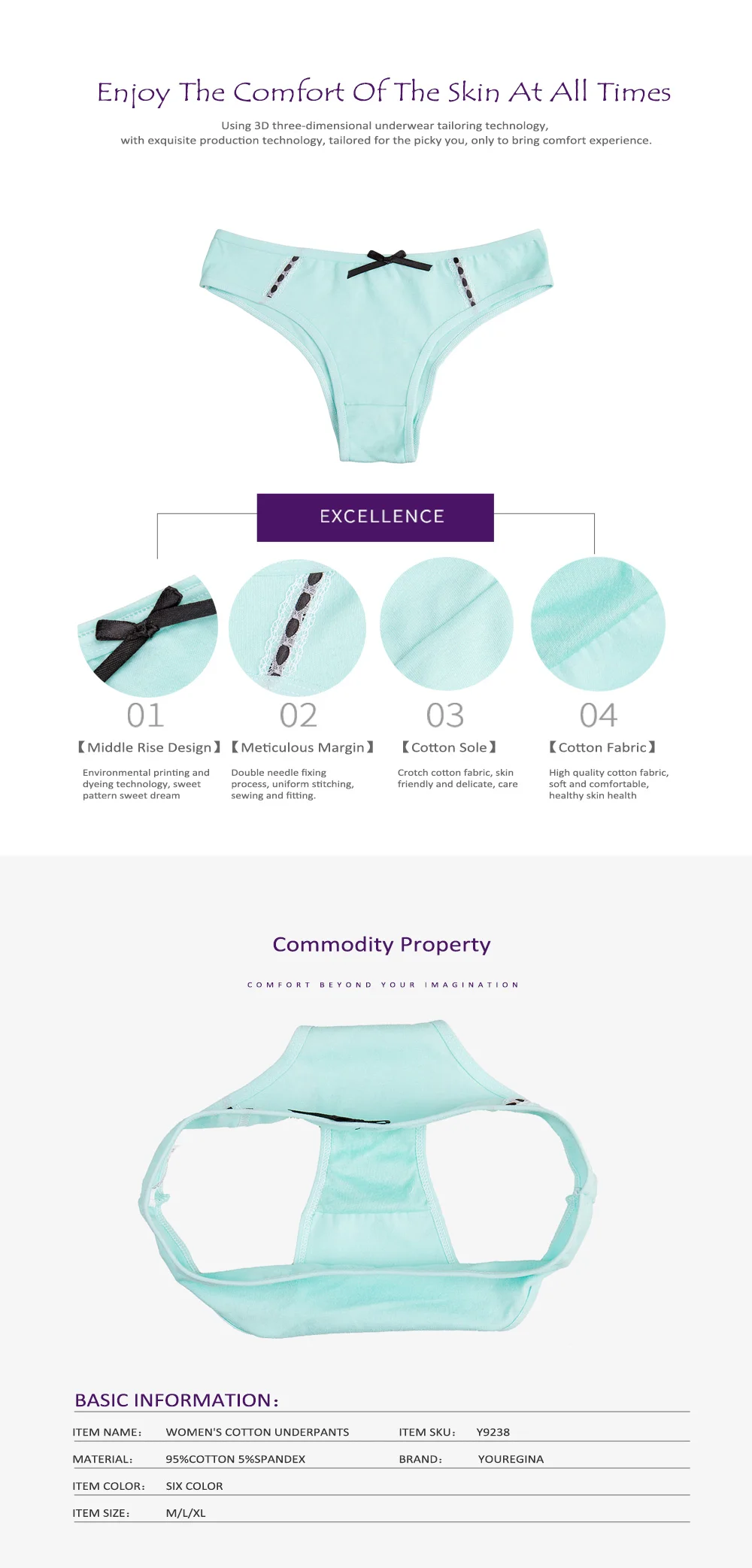 Enjoy The Comfort Of The Skin At All Times

Using 3D three-dimensional underwear tailoring technology, with exquisite production technology, tailored for the picky you, only to bring comfort experience.

EXCELLENCE

01
【Middle Rise Design】
Environmental printing and dyeing technology, sweet pattern sweet dream

02
【Meticulous Margin】
Double needle fixing process, uniform stitching, sewing and fitting.

03
【Cotton Sole】
Crotch cotton fabric, skin friendly and delicate, care

04
【Cotton Fabric】
High quality cotton fabric, soft and comfortable, healthy skin health

Commodity Property

COMFORT BEYOND YOUR IMAGINATION

BASIC INFORMATION:

| ITEM NAME: | WOMEN'S COTTON UNDERPANTS | ITEM SKU: | Y9238 |
|---|---|---|---|
| MATERIAL: | 95%COTTON 5%SPANDEX | BRAND: | YOUREGINA |
| ITEM COLOR: | SIX COLOR | | |
| ITEM SIZE: | M/L/XL | | |